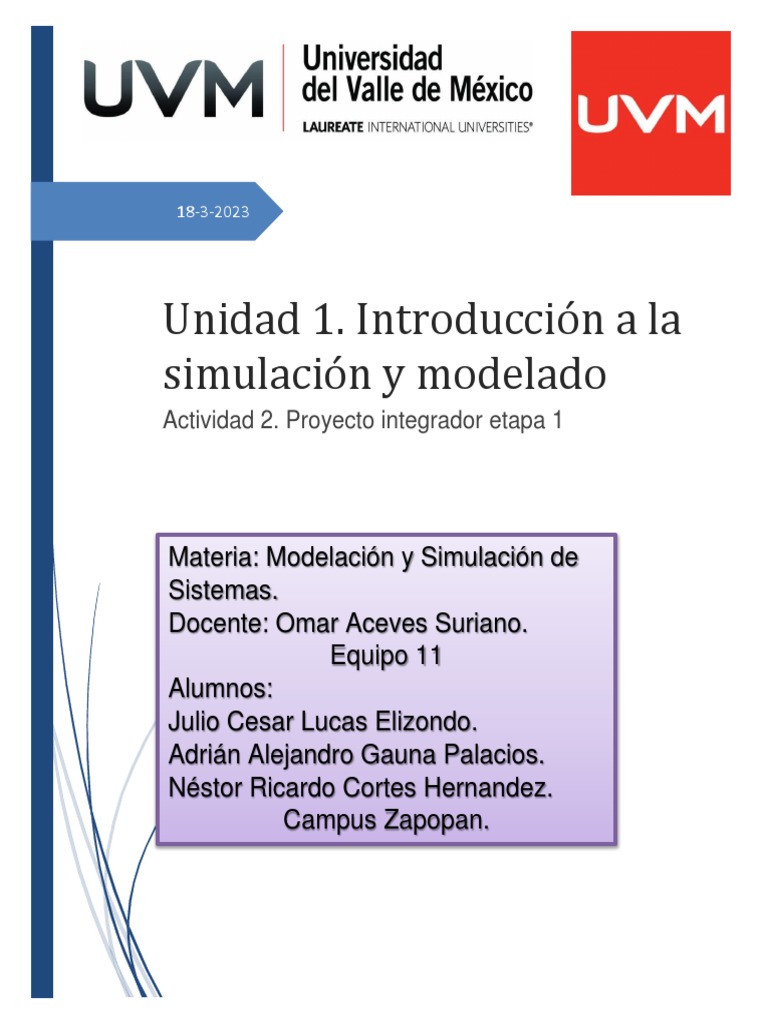 UVM Universidad del Valle de México
LAUREATE INTERNATIONAL UNIVERSITIES®

UVM

18-3-2023

Unidad 1. Introducción a la simulación y modelado

Actividad 2. Proyecto integrador etapa 1

Materia: Modelación y Simulación de Sistemas.
Docente: Omar Aceves Suriano.
Equipo 11
Alumnos:
Julio Cesar Lucas Elizondo.
Adrián Alejandro Gauna Palacios.
Néstor Ricardo Cortes Hernandez.
Campus Zapopan.